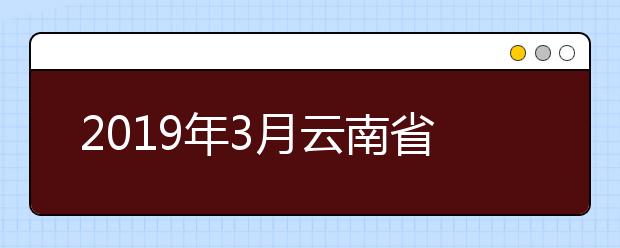 2019年3月云南省